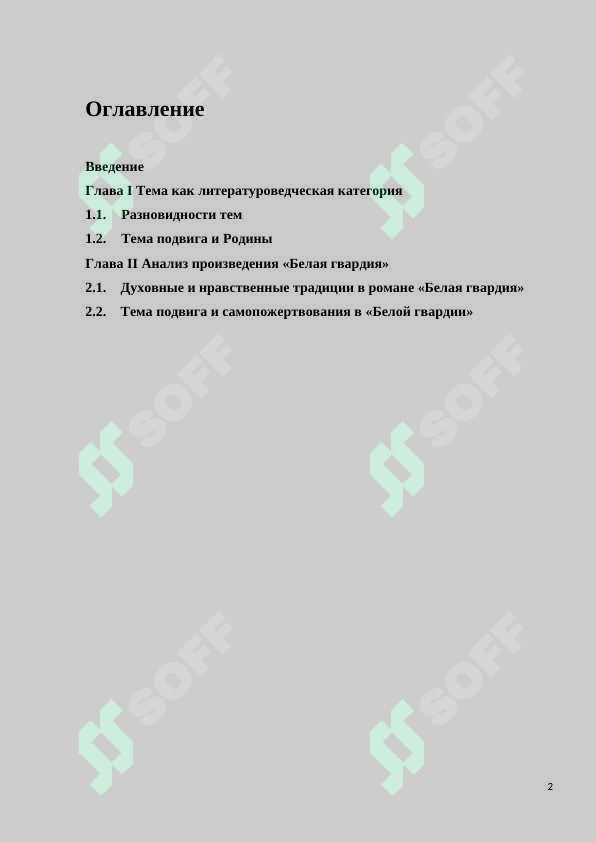 Оглавление

Введение

Глава I Тема как литературоведческая категория

1.1. Разновидности тем

1.2. Тема подвига и Родины

Глава II Анализ произведения «Белая гвардия»

2.1. Духовные и нравственные традиции в романе «Белая гвардия»

2.2. Тема подвига и самопожертвования в «Белой гвардии»

SOFF SOFF SOFF SOFF SOFF SOFF

2